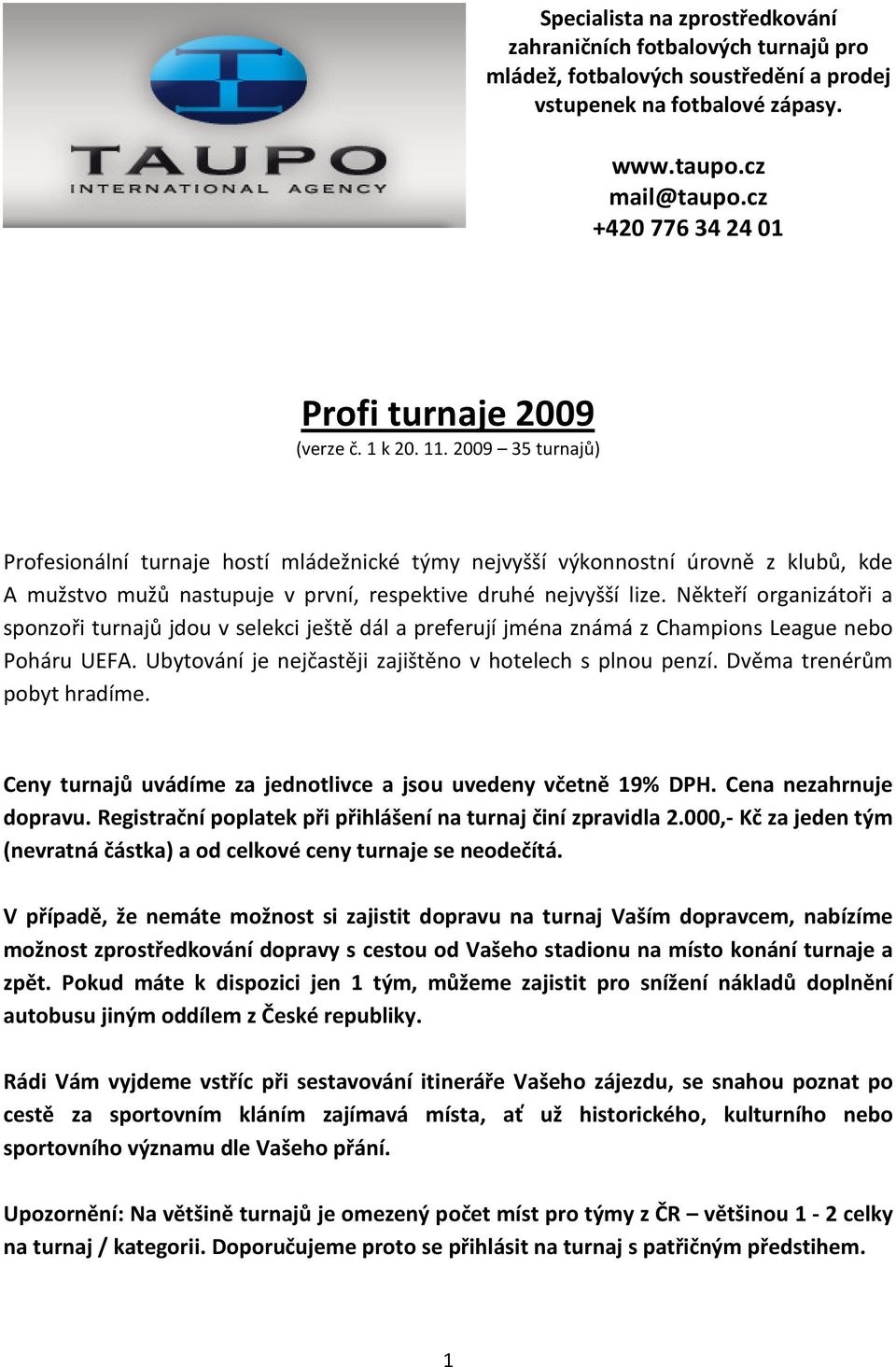 TAUPO
INTERNATIONAL AGENCY

Specialista na zprostředkování zahraničních fotbalových turnajů pro mládež, fotbalových soustředění a prodej vstupenek na fotbalové zápasy.

www.taupo.cz
mail@taupo.cz
+420 776 34 24 01

Profi turnaje 2009
(verze č. 1 k 20. 11. 2009 – 35 turnajů)

Profesionální turnaje hostí mládežnické týmy nejvyšší výkonnostní úrovně z klubů, kde A mužstvo mužů nastupuje v první, respektive druhé nejvyšší lize. Někteří organizátoři a sponzoři turnajů jdou v selekci ještě dál a preferují jména známá z Champions League nebo Poháru UEFA. Ubytování je nejčastěji zajištěno v hotelech s plnou penzí. Dvěma trenérům pobyt hradíme.

Ceny turnajů uvádíme za jednotlivce a jsou uvedeny včetně 19% DPH. Cena nezahrnuje dopravu. Registrační poplatek při přihlášení na turnaj činí zpravidla 2.000,- Kč za jeden tým (nevratná částka) a od celkové ceny turnaje se neodečítá.

V případě, že nemáte možnost si zajistit dopravu na turnaj Vaším dopravcem, nabízíme možnost zprostředkování dopravy s cestou od Vašeho stadionu na místo konání turnaje a zpět. Pokud máte k dispozici jen 1 tým, můžeme zajistit pro snížení nákladů doplnění autobusu jiným oddílem z České republiky.

Rádi Vám vyjdeme vstříc při sestavování itineráře Vašeho zájezdu, se snahou poznat po cestě za sportovním kláním zajímavá místa, ať už historického, kulturního nebo sportovního významu dle Vašeho přání.

Upozornění: Na většině turnajů je omezený počet míst pro týmy z ČR – většinou 1 - 2 celky na turnaj / kategorii. Doporučujeme proto se přihlásit na turnaj s patřičným předstihem.

1